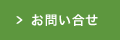 > お問い合せ